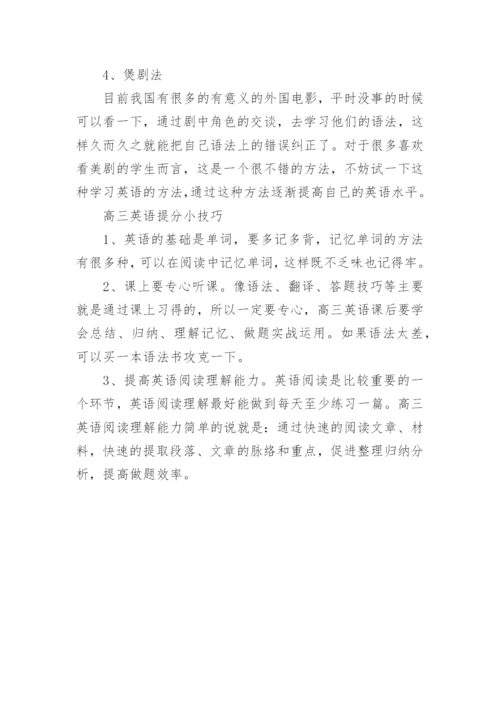 4、煲剧法

目前我国有很多的有意义的外国电影，平时没事的时候可以看一下，通过剧中角色的交谈，去学习他们的语法，这样久而久之就能把自己语法上的错误纠正了。对于很多喜欢看美剧的学生而言，这是一个很不错的方法，不妨试一下这种学习英语的方法,通过这种方法逐渐提高自己的英语水平。

高三英语提分小技巧

1、英语的基础是单词，要多记多背，记忆单词的方法有很多种，可以在阅读中记忆单词，这样既不乏味也记得牢。

2、课上要专心听课。像语法、翻译、答题技巧等主要就是通过课上习得的，所以一定要专心，高三英语课后要学会总结、归纳、理解记忆、做题实战运用。如果语法太差，可以买一本语法书攻克一下。

3、提高英语阅读理解能力。英语阅读是比较重要的一个环节，英语阅读理解最好能做到每天至少练习一篇。高三英语阅读理解能力简单的说就是：通过快速的阅读文章、材料，快速的提取段落、文章的脉络和重点，促进整理归纳分析，提高做题效率。